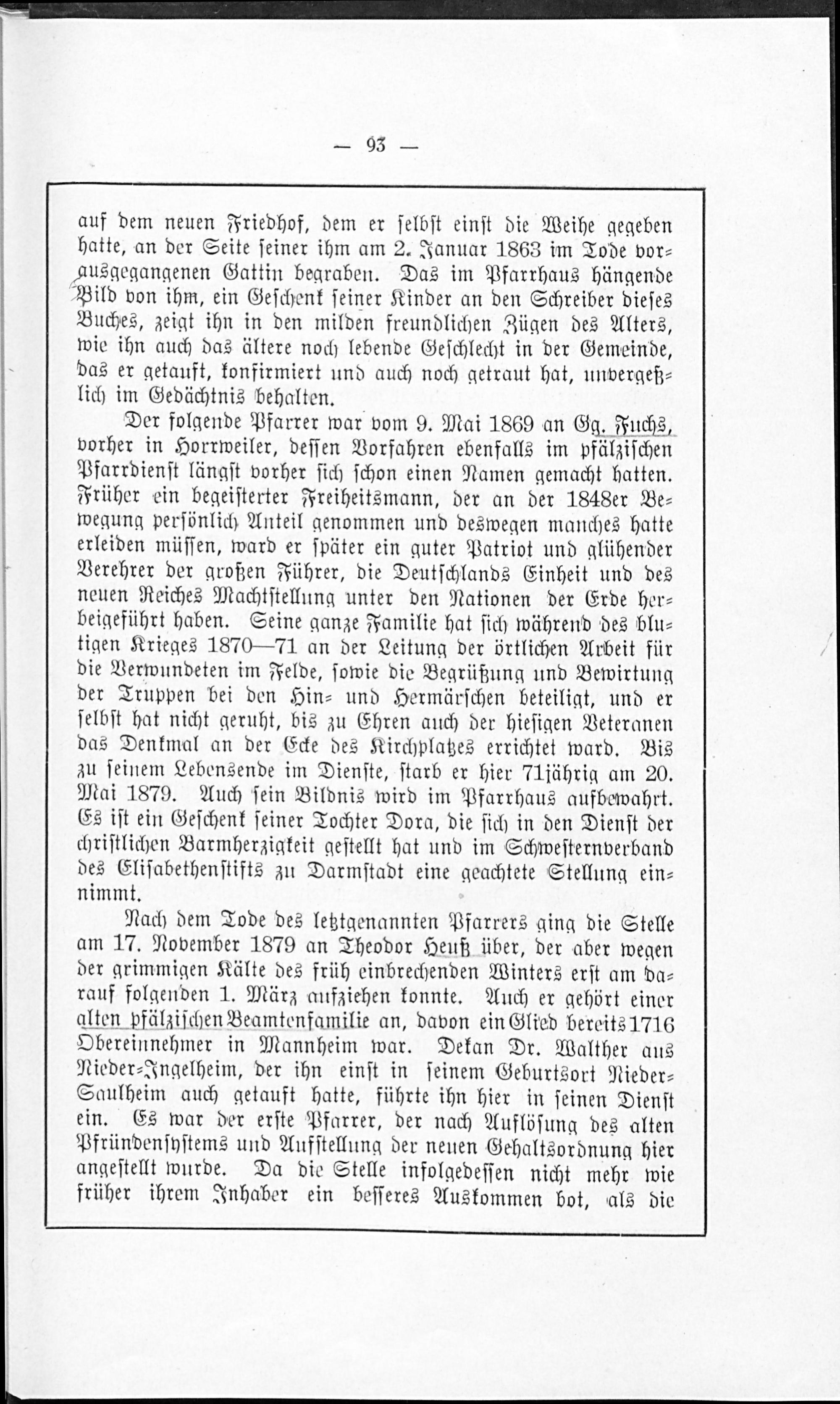 — 93 —

auf dem neuen Friedhof, dem er selbst einst die Weihe gegeben hatte, an der Seite seiner ihm am 2. Januar 1863 im Tode vorausgegangenen Gattin begraben. Das im Pfarrhaus hängende Bild von ihm, ein Geschenk seiner Kinder an den Schreiber dieses Buches, zeigt ihn in den milden freundlichen Zügen des Alters, wie ihn auch das ältere noch lebende Geschlecht in der Gemeinde, das er getauft, konfirmiert und auch noch getraut hat, unvergeßlich im Gedächtnis behalten.

Der folgende Pfarrer war vom 9. Mai 1869 an Gg. Fuchs, vorher in Horrweiler, dessen Vorfahren ebenfalls im pfälzischen Pfarrdienst längst vorher sich schon einen Namen gemacht hatten. Früher ein begeisterter Freiheitsmann, der an der 1848er Bewegung persönlich Anteil genommen und deswegen manches hatte erleiden müssen, ward er später ein guter Patriot und glühender Verehrer der großen Führer, die Deutschlands Einheit und des neuen Reiches Machtstellung unter den Nationen der Erde herbeigeführt haben. Seine ganze Familie hat sich während des blutigen Krieges 1870—71 an der Leitung der örtlichen Arbeit für die Verwundeten im Felde, sowie die Begrüßung und Bewirtung der Truppen bei den Hin- und Hermärschen beteiligt, und er selbst hat nicht geruht, bis zu Ehren auch der hiesigen Veteranen das Denkmal an der Ecke des Kirchplatzes errichtet ward. Bis zu seinem Lebensende im Dienste, starb er hier 71jährig am 20. Mai 1879. Auch sein Bildnis wird im Pfarrhaus aufbewahrt. Es ist ein Geschenk seiner Tochter Dora, die sich in den Dienst der christlichen Barmherzigkeit gestellt hat und im Schwesternverband des Elisabethenstifts zu Darmstadt eine geachtete Stellung einnimmt.

Nach dem Tode des letztgenannten Pfarrers ging die Stelle am 17. November 1879 an Theodor Heuß über, der aber wegen der grimmigen Kälte des früh einbrechenden Winters erst am darauf folgenden 1. März aufziehen konnte. Auch er gehört einer alten pfälzischen Beamtenfamilie an, davon ein Glied bereits 1716 Obereinnehmer in Mannheim war. Dekan Dr. Walther aus Nieder-Ingelheim, der ihn einst in seinem Geburtsort Nieder-Saulheim auch getauft hatte, führte ihn hier in seinen Dienst ein. Es war der erste Pfarrer, der nach Auflösung des alten Pfründensystems und Aufstellung der neuen Gehaltsordnung hier angestellt wurde. Da die Stelle infolgedessen nicht mehr wie früher ihrem Inhaber ein besseres Auskommen bot, als die